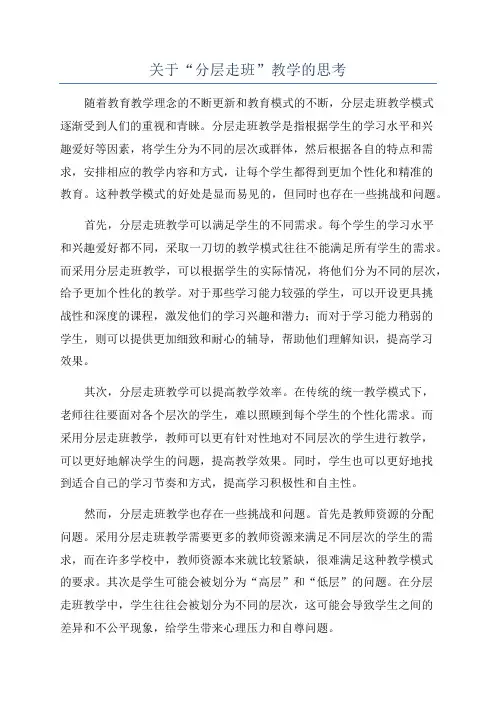 关于“分层走班”教学的思考

随着教育教学理念的不断更新和教育模式的不断，分层走班教学模式逐渐受到人们的重视和青睐。分层走班教学是指根据学生的学习水平和兴趣爱好等因素，将学生分为不同的层次或群体，然后根据各自的特点和需求，安排相应的教学内容和方式，让每个学生都得到更加个性化和精准的教育。这种教学模式的好处是显而易见的，但同时也存在一些挑战和问题。

首先，分层走班教学可以满足学生的不同需求。每个学生的学习水平和兴趣爱好都不同，采取一刀切的教学模式往往不能满足所有学生的需求。而采用分层走班教学，可以根据学生的实际情况，将他们分为不同的层次，给予更加个性化的教学。对于那些学习能力较强的学生，可以开设更具挑战性和深度的课程，激发他们的学习兴趣和潜力；而对于学习能力稍弱的学生，则可以提供更加细致和耐心的辅导，帮助他们理解知识，提高学习效果。

其次，分层走班教学可以提高教学效率。在传统的统一教学模式下，老师往往要面对各个层次的学生，难以照顾到每个学生的个性化需求。而采用分层走班教学，教师可以更有针对性地对不同层次的学生进行教学，可以更好地解决学生的问题，提高教学效果。同时，学生也可以更好地找到适合自己的学习节奏和方式，提高学习积极性和自主性。

然而，分层走班教学也存在一些挑战和问题。首先是教师资源的分配问题。采用分层走班教学需要更多的教师资源来满足不同层次的学生的需求，而在许多学校中，教师资源本来就比较紧缺，很难满足这种教学模式的要求。其次是学生可能会被划分为“高层”和“低层”的问题。在分层走班教学中，学生往往会被划分为不同的层次，这可能会导致学生之间的差异和不公平现象，给学生带来心理压力和自尊问题。